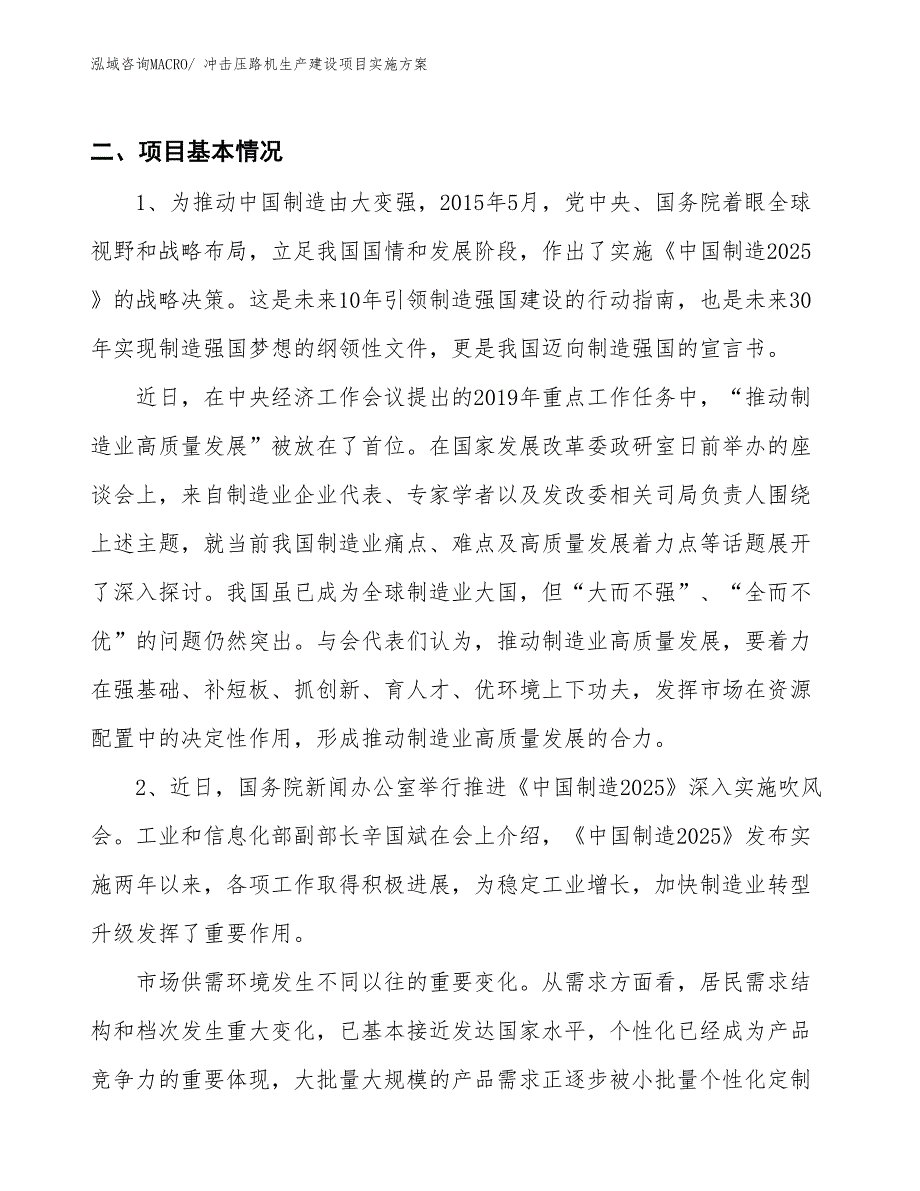 泓域咨询MACRO/ 冲击压路机生产建设项目实施方案

二、项目基本情况

1、为推动中国制造由大变强，2015年5月，党中央、国务院着眼全球视野和战略布局，立足我国国情和发展阶段，作出了实施《中国制造2025》的战略决策。这是未来10年引领制造强国建设的行动指南，也是未来30年实现制造强国梦想的纲领性文件，更是我国迈向制造强国的宣言书。

近日，在中央经济工作会议提出的2019年重点工作任务中，“推动制造业高质量发展”被放在了首位。在国家发展改革委政研室日前举办的座谈会上，来自制造业企业代表、专家学者以及发改委相关司局负责人围绕上述主题，就当前我国制造业痛点、难点及高质量发展着力点等话题展开了深入探讨。我国虽已成为全球制造业大国，但“大而不强”、“全而不优”的问题仍然突出。与会代表们认为，推动制造业高质量发展，要着力在强基础、补短板、抓创新、育人才、优环境上下功夫，发挥市场在资源配置中的决定性作用，形成推动制造业高质量发展的合力。

2、近日，国务院新闻办公室举行推进《中国制造2025》深入实施吹风会。工业和信息化部副部长辛国斌在会上介绍，《中国制造2025》发布实施两年以来，各项工作取得积极进展，为稳定工业增长，加快制造业转型升级发挥了重要作用。

市场供需环境发生不同以往的重要变化。从需求方面看，居民需求结构和档次发生重大变化，已基本接近发达国家水平，个性化已经成为产品竞争力的重要体现，大批量大规模的产品需求正逐步被小批量个性化定制